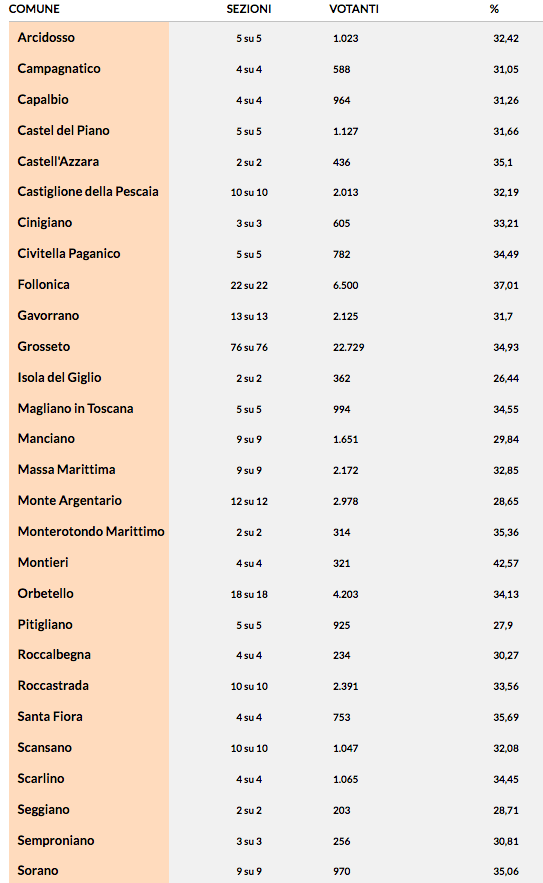 | COMUNE | SEZIONI | VOTANTI | % |
|---|---|---|---|
| Arcidosso | 5 su 5 | 1.023 | 32,42 |
| Campagnatico | 4 su 4 | 588 | 31,05 |
| Capalbio | 4 su 4 | 964 | 31,26 |
| Castel del Piano | 5 su 5 | 1.127 | 31,66 |
| Castell'Azzara | 2 su 2 | 436 | 35,1 |
| Castiglione della Pescaia | 10 su 10 | 2.013 | 32,19 |
| Cinigiano | 3 su 3 | 605 | 33,21 |
| Civitella Paganico | 5 su 5 | 782 | 34,49 |
| Follonica | 22 su 22 | 6.500 | 37,01 |
| Gavorrano | 13 su 13 | 2.125 | 31,7 |
| Grosseto | 76 su 76 | 22.729 | 34,93 |
| Isola del Giglio | 2 su 2 | 362 | 26,44 |
| Magliano in Toscana | 5 su 5 | 994 | 34,55 |
| Manciano | 9 su 9 | 1.651 | 29,84 |
| Massa Marittima | 9 su 9 | 2.172 | 32,85 |
| Monte Argentario | 12 su 12 | 2.978 | 28,65 |
| Monterotondo Marittimo | 2 su 2 | 314 | 35,36 |
| Montieri | 4 su 4 | 321 | 42,57 |
| Orbetello | 18 su 18 | 4.203 | 34,13 |
| Pitigliano | 5 su 5 | 925 | 27,9 |
| Roccalbegna | 4 su 4 | 234 | 30,27 |
| Roccastrada | 10 su 10 | 2.391 | 33,56 |
| Santa Fiora | 4 su 4 | 753 | 35,69 |
| Scansano | 10 su 10 | 1.047 | 32,08 |
| Scarlino | 4 su 4 | 1.065 | 34,45 |
| Seggiano | 2 su 2 | 203 | 28,71 |
| Semproniano | 3 su 3 | 256 | 30,81 |
| Sorano | 9 su 9 | 970 | 35,06 |